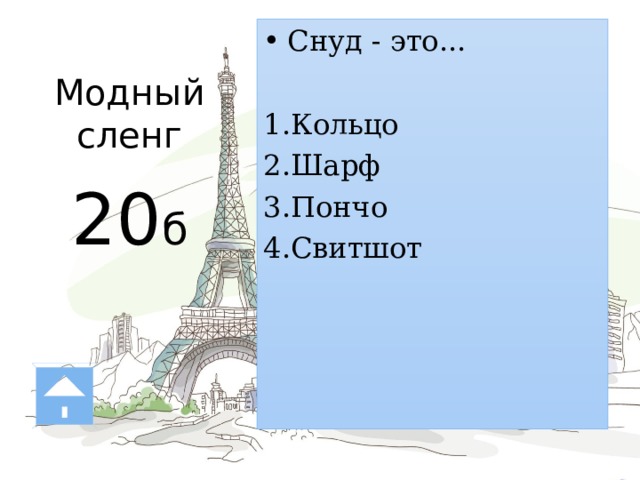 Модный сленг

20б

• Снуд - это…

1.Кольцо
2.Шарф
3.Пончо
4.Свитшот